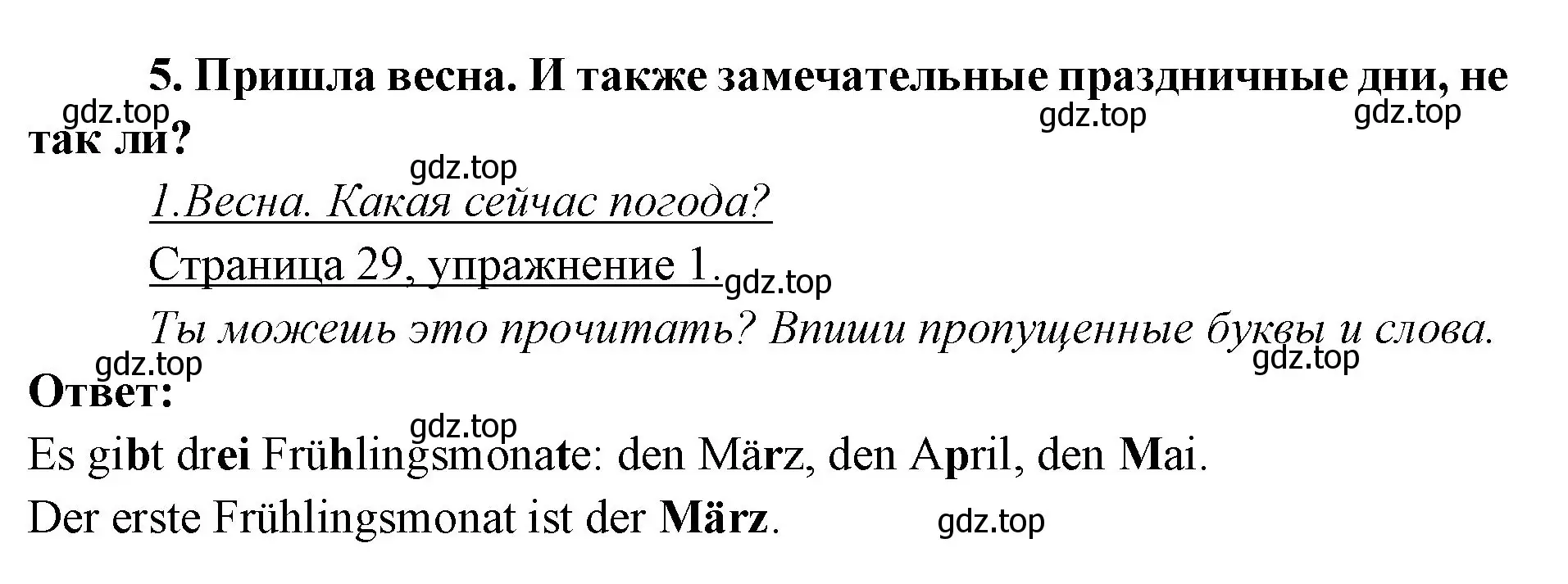 5. Пришла весна. И также замечательные праздничные дни, не так ли?

gdz.top gdz.top gdz.top

gdz.top

1.Весна. Какая сейчас погода?

Страница 29, упражнение 1.

gdz.top

Ты можешь это прочитать? Впиши пропущенные буквы и слова.

gdz.top gdz.top

Ответ:

gdz.top

Es gibt drei Frühlingsmonate: den März, den April, den Mai.

Der erste Frühlingsmonat ist der März.

gdz.top